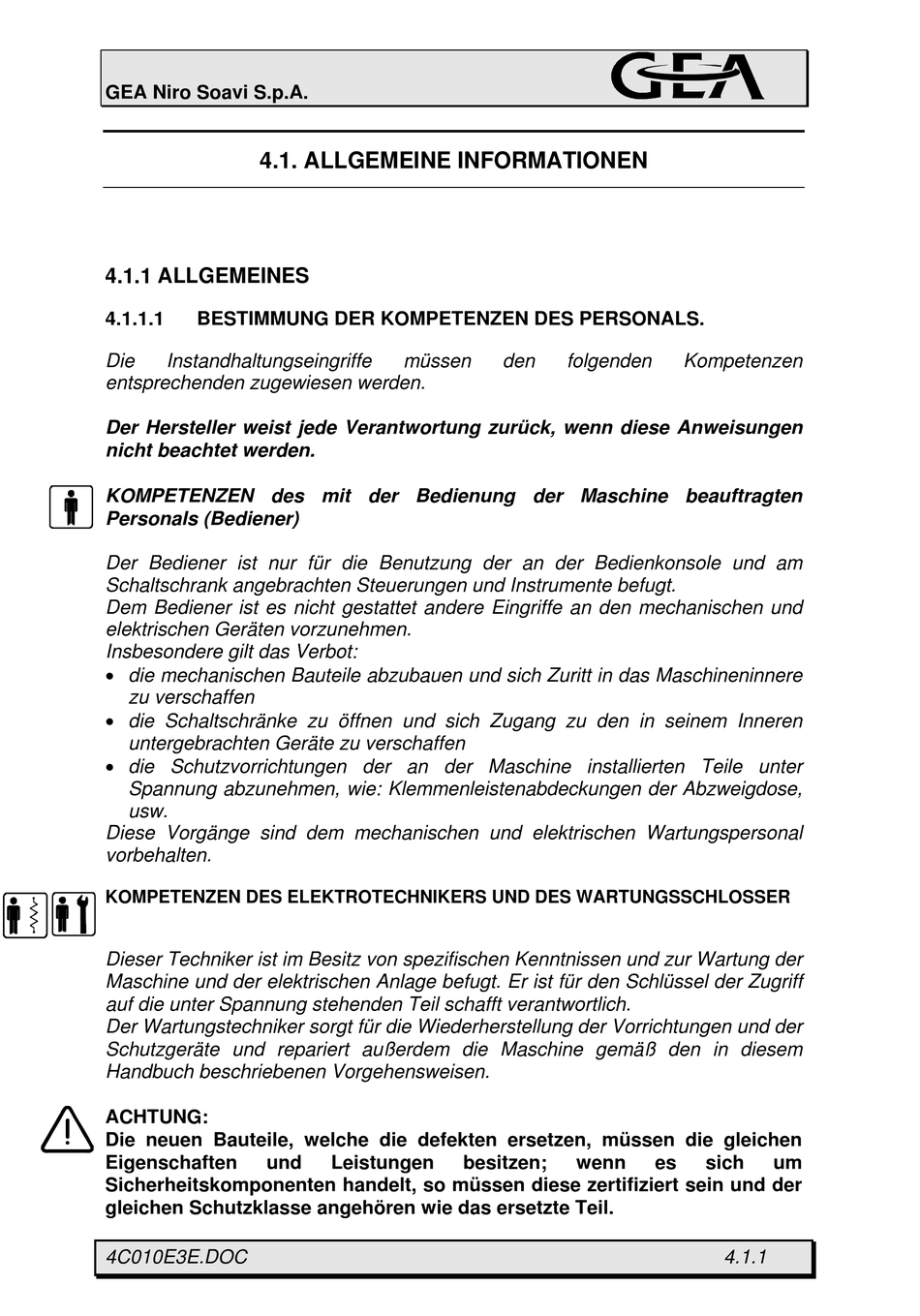 GEA Niro Soavi S.p.A.

GEA

4.1. ALLGEMEINE INFORMATIONEN

4.1.1 ALLGEMEINES

4.1.1.1 BESTIMMUNG DER KOMPETENZEN DES PERSONALS.

Die Instandhaltungseingriffe müssen den folgenden Kompetenzen entsprechenden zugewiesen werden.

Der Hersteller weist jede Verantwortung zurück, wenn diese Anweisungen nicht beachtet werden.

KOMPETENZEN des mit der Bedienung der Maschine beauftragten Personals (Bediener)

Der Bediener ist nur für die Benutzung der an der Bedienkonsole und am Schaltschrank angebrachten Steuerungen und Instrumente befugt.
Dem Bediener ist es nicht gestattet andere Eingriffe an den mechanischen und elektrischen Geräten vorzunehmen.
Insbesondere gilt das Verbot:
• die mechanischen Bauteile abzubauen und sich Zuritt in das Maschineninnere zu verschaffen
• die Schaltschränke zu öffnen und sich Zugang zu den in seinem Inneren untergebrachten Geräte zu verschaffen
• die Schutzvorrichtungen der an der Maschine installierten Teile unter Spannung abzunehmen, wie: Klemmenleistenabdeckungen der Abzweigdose, usw.
Diese Vorgänge sind dem mechanischen und elektrischen Wartungspersonal vorbehalten.

KOMPETENZEN DES ELEKTROTECHNIKERS UND DES WARTUNGSSCHLOSSER

Dieser Techniker ist im Besitz von spezifischen Kenntnissen und zur Wartung der Maschine und der elektrischen Anlage befugt. Er ist für den Schlüssel der Zugriff auf die unter Spannung stehenden Teil schafft verantwortlich.
Der Wartungstechniker sorgt für die Wiederherstellung der Vorrichtungen und der Schutzgeräte und repariert außerdem die Maschine gemäß den in diesem Handbuch beschriebenen Vorgehensweisen.

ACHTUNG:
Die neuen Bauteile, welche die defekten ersetzen, müssen die gleichen Eigenschaften und Leistungen besitzen; wenn es sich um Sicherheitskomponenten handelt, so müssen diese zertifiziert sein und der gleichen Schutzklasse angehören wie das ersetzte Teil.

4C010E3E.DOC 4.1.1